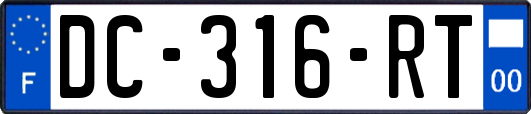 F

DC-316-RT

00